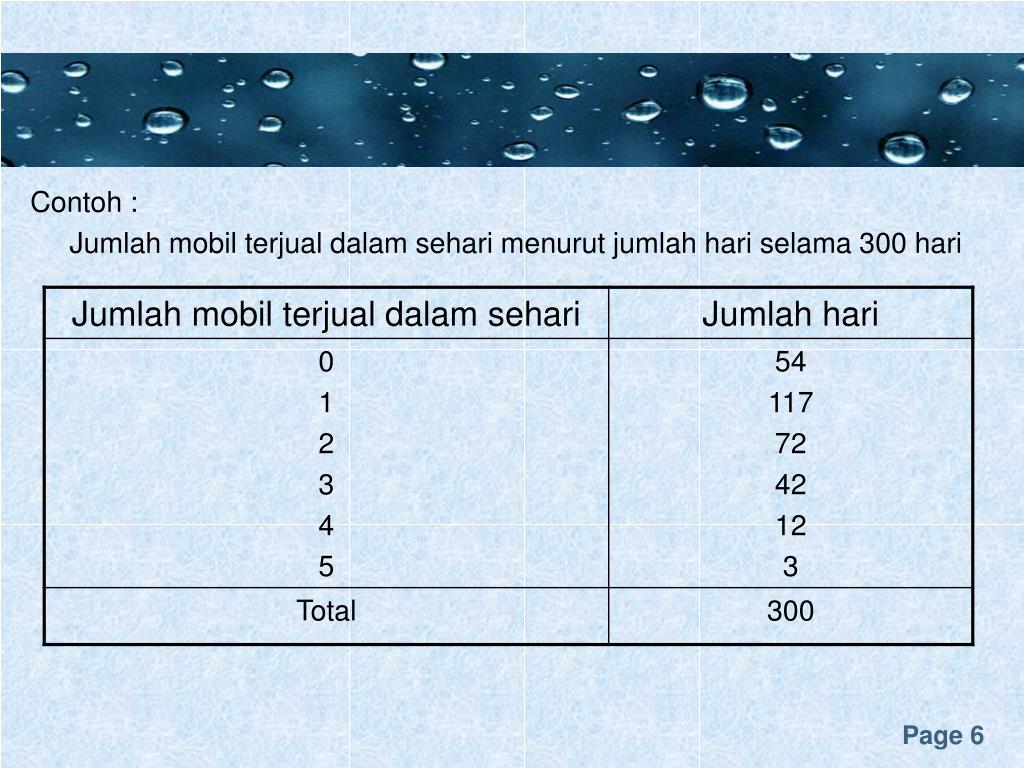 Contoh :

Jumlah mobil terjual dalam sehari menurut jumlah hari selama 300 hari

| Jumlah mobil terjual dalam sehari | Jumlah hari |
|---|---|
| 0 | 54 |
| 1 | 117 |
| 2 | 72 |
| 3 | 42 |
| 4 | 12 |
| 5 | 3 |
| Total | 300 |

Page 6